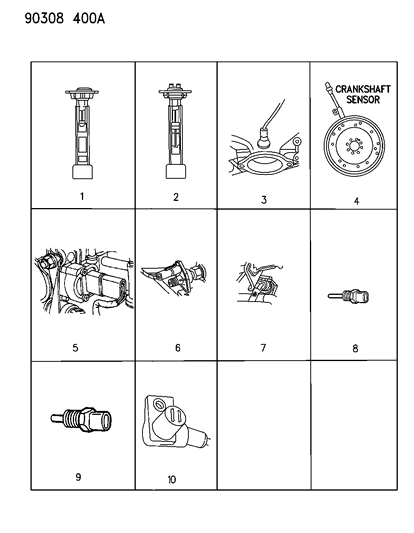 90308 400A

CRANKSHAFT SENSOR

1

2

3

4

5

6

7

8

9

10